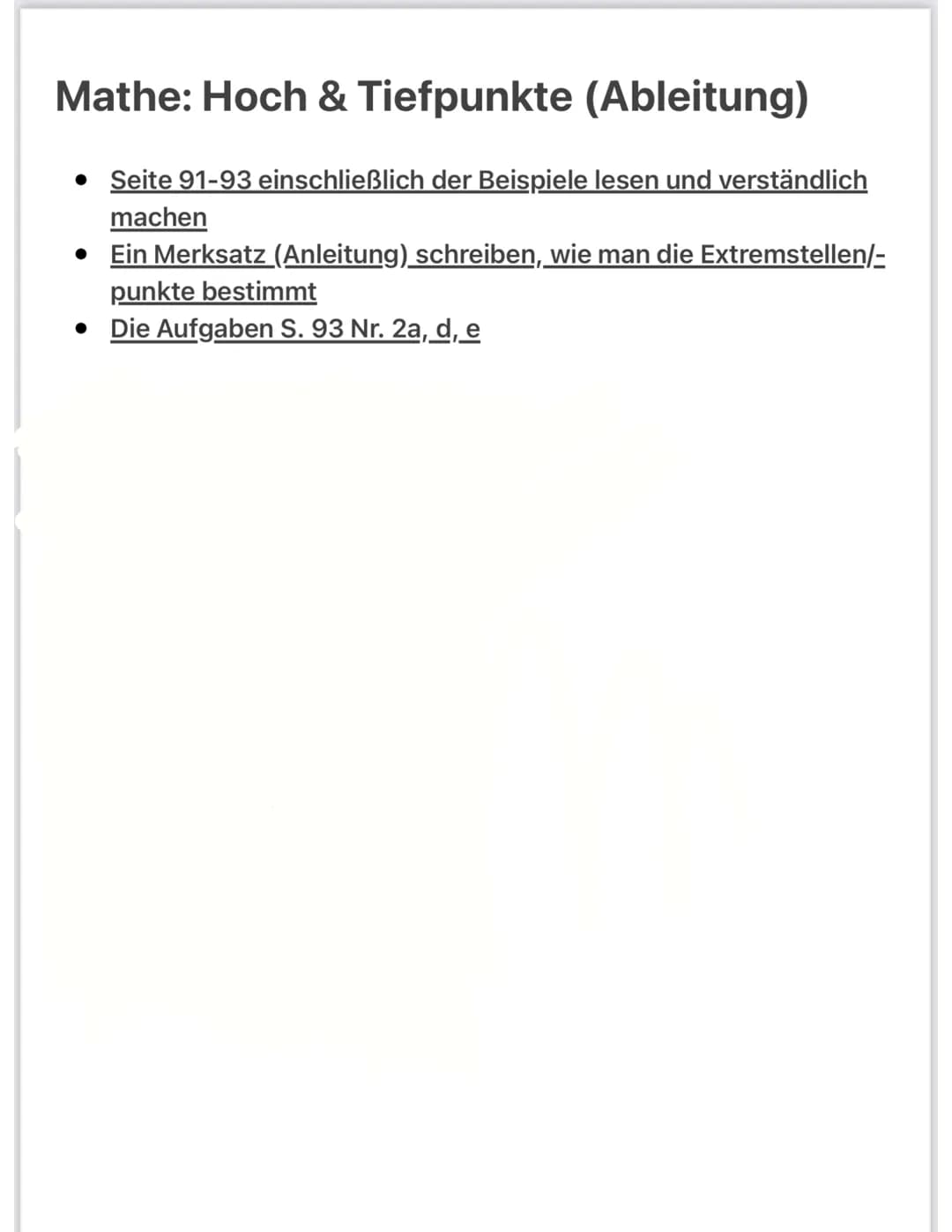 Mathe: Hoch & Tiefpunkte (Ableitung)

- Seite 91-93 einschließlich der Beispiele lesen und verständlich machen
- Ein Merksatz (Anleitung) schreiben, wie man die Extremstellen/-punkte bestimmt
- Die Aufgaben S. 93 Nr. 2a, d, e